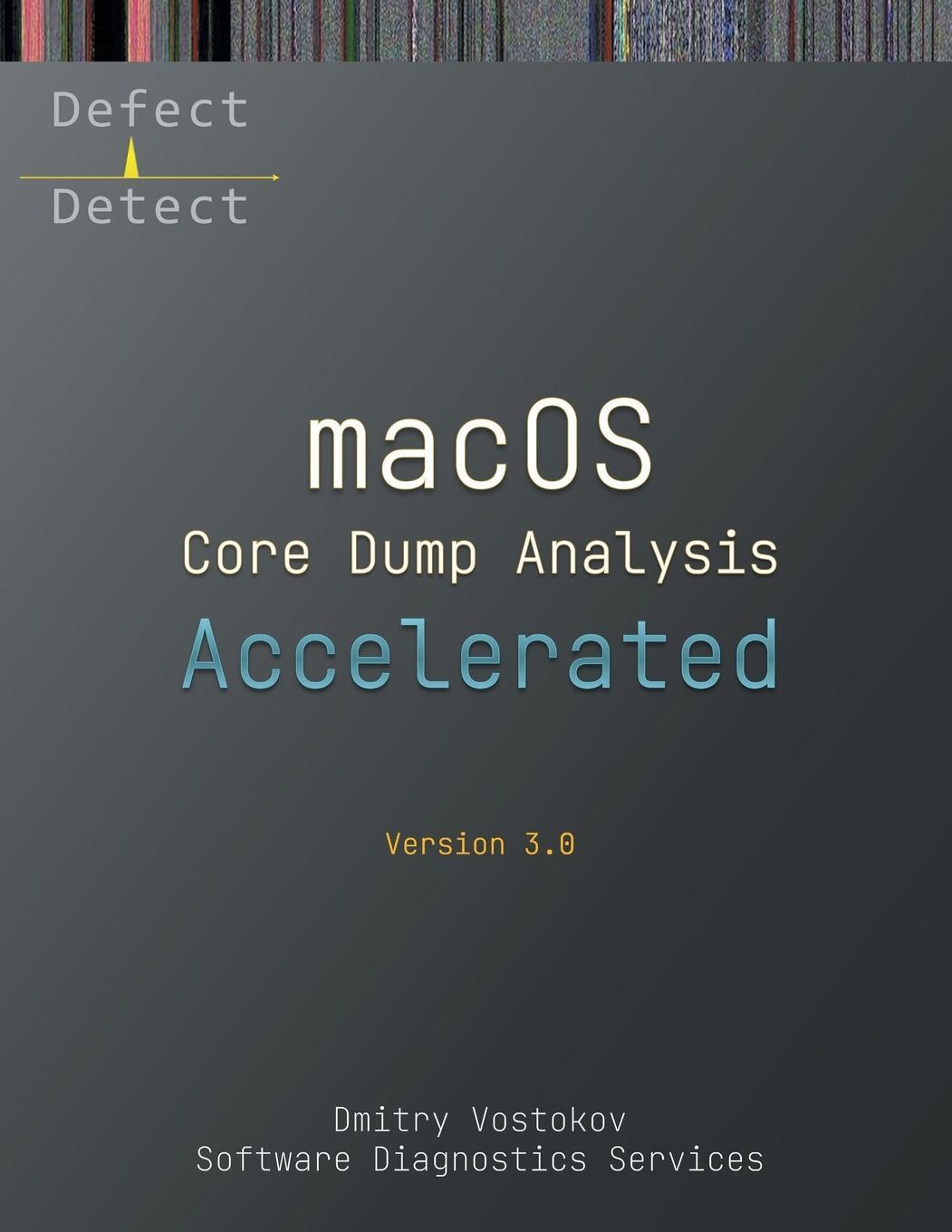 Defect
Detect

macOS
Core Dump Analysis
Accelerated

Version 3.0

Dmitry Vostokov
Software Diagnostics Services